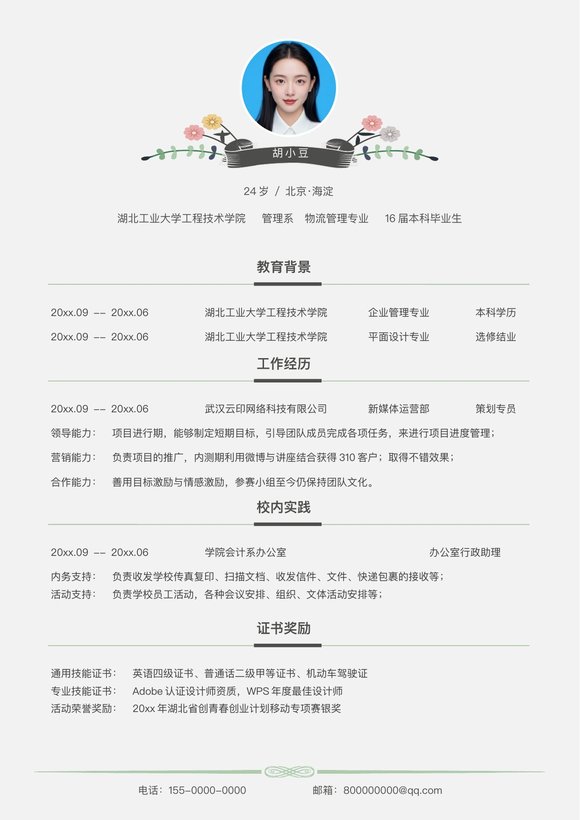 胡小豆

24 岁 / 北京·海淀

湖北工业大学工程技术学院　管理系　物流管理专业　16 届本科毕业生

教育背景

20xx.09 -- 20xx.06　湖北工业大学工程技术学院　企业管理专业　本科学历

20xx.09 -- 20xx.06　湖北工业大学工程技术学院　平面设计专业　选修结业

工作经历

20xx.09 -- 20xx.06　武汉云印网络科技有限公司　新媒体运营部　策划专员

领导能力：　项目进行期，能够制定短期目标，引导团队成员完成各项任务，来进行项目进度管理；

营销能力：　负责项目的推广，内测期利用微博与讲座结合获得 310 客户；取得不错效果；

合作能力：　善用目标激励与情感激励，参赛小组至今仍保持团队文化。

校内实践

20xx.09 -- 20xx.06　学院会计系办公室　办公室行政助理

内务支持：　负责收发学校传真复印、扫描文档、收发信件、文件、快递包裹的接收等；

活动支持：　负责学校员工活动，各种会议安排、组织、文体活动安排等；

证书奖励

通用技能证书：　英语四级证书、普通话二级甲等证书、机动车驾驶证

专业技能证书：　Adobe 认证设计师资质，WPS 年度最佳设计师

活动荣誉奖励：　20xx 年湖北省创青春创业计划移动专项赛银奖

电话：155-0000-0000　邮箱：800000000@qq.com